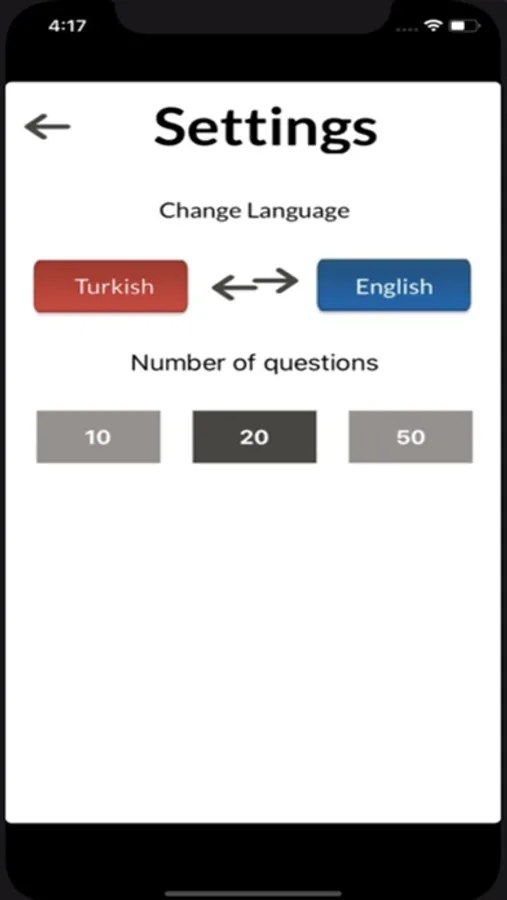 4:17

Settings

Change Language

Turkish

English

Number of questions

10

20

50